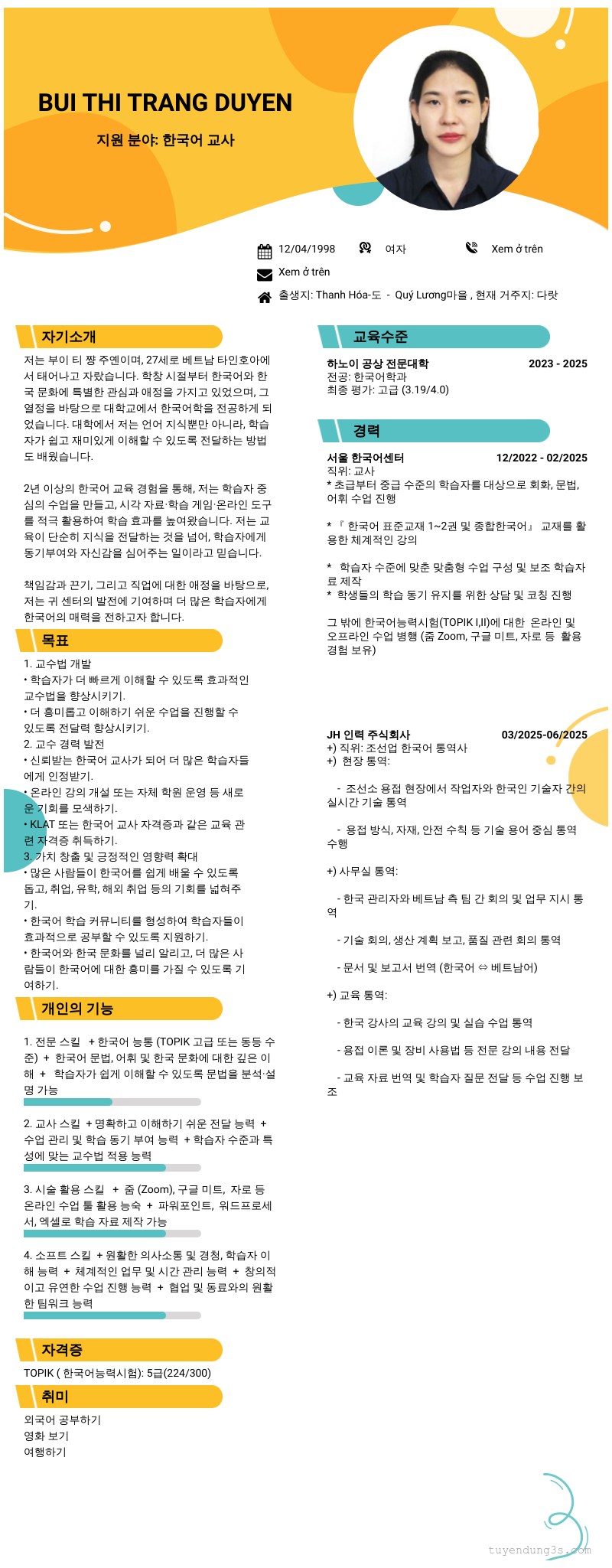 BUI THI TRANG DUYEN

지원 분야: 한국어 교사

12/04/1998 여자 Xem ở trên

Xem ở trên

출생지: Thanh Hóa-도 - Quý Lương마을 , 현재 거주지: 다랏

자기소개

저는 부이 티 짱 주옌이며, 27세로 베트남 타인호아에서 태어나고 자랐습니다. 학창 시절부터 한국어와 한국 문화에 특별한 관심과 애정을 가지고 있었으며, 그 열정을 바탕으로 대학교에서 한국어학을 전공하게 되었습니다. 대학에서 저는 언어 지식뿐만 아니라, 학습자가 쉽고 재미있게 이해할 수 있도록 전달하는 방법도 배웠습니다.

2년 이상의 한국어 교육 경험을 통해, 저는 학습자 중심의 수업을 만들고, 시각 자료·학습 게임·온라인 도구를 적극 활용하여 학습 효과를 높여왔습니다. 저는 교육이 단순히 지식을 전달하는 것을 넘어, 학습자에게 동기부여와 자신감을 심어주는 일이라고 믿습니다.

책임감과 끈기, 그리고 직업에 대한 애정을 바탕으로, 저는 귀 센터의 발전에 기여하며 더 많은 학습자에게 한국어의 매력을 전하고자 합니다.

목표

1. 교수법 개발
• 학습자가 더 빠르게 이해할 수 있도록 효과적인 교수법을 향상시키기.
• 더 흥미롭고 이해하기 쉬운 수업을 진행할 수 있도록 전달력 향상시키기.
2. 교수 경력 발전
• 신뢰받는 한국어 교사가 되어 더 많은 학습자들에게 인정받기.
• 온라인 강의 개설 또는 자체 학원 운영 등 새로운 기회를 모색하기.
• KLAT 또는 한국어 교사 자격증과 같은 교육 관련 자격증 취득하기.
3. 가치 창출 및 긍정적인 영향력 확대
• 많은 사람들이 한국어를 쉽게 배울 수 있도록 돕고, 취업, 유학, 해외 취업 등의 기회를 넓혀주기.
• 한국어 학습 커뮤니티를 형성하여 학습자들이 효과적으로 공부할 수 있도록 지원하기.
• 한국어와 한국 문화를 널리 알리고, 더 많은 사람들이 한국어에 대한 흥미를 가질 수 있도록 기여하기.

개인의 기능

1. 전문 스킬 + 한국어 능통 (TOPIK 고급 또는 동등 수준) + 한국어 문법, 어휘 및 한국 문화에 대한 깊은 이해 + 학습자가 쉽게 이해할 수 있도록 문법을 분석·설명 가능

2. 교사 스킬 + 명확하고 이해하기 쉬운 전달 능력 + 수업 관리 및 학습 동기 부여 능력 + 학습자 수준과 특성에 맞는 교수법 적용 능력

3. 시술 활용 스킬 + 줌 (Zoom), 구글 미트, 자로 등 온라인 수업 툴 활용 능숙 + 파워포인트, 워드프로세서, 엑셀로 학습 자료 제작 가능

4. 소프트 스킬 + 원활한 의사소통 및 경청, 학습자 이해 능력 + 체계적인 업무 및 시간 관리 능력 + 창의적이고 유연한 수업 진행 능력 + 협업 및 동료와의 원활한 팀워크 능력

자격증

TOPIK ( 한국어능력시험): 5급(224/300)

취미

외국어 공부하기
영화 보기
여행하기

교육수준

하노이 공상 전문대학 2023 - 2025
전공: 한국어학과
최종 평가: 고급 (3.19/4.0)

경력

서울 한국어센터 12/2022 - 02/2025
직위: 교사
* 초급부터 중급 수준의 학습자를 대상으로 회화, 문법, 어휘 수업 진행

* 『 한국어 표준교재 1~2권 및 종합한국어』 교재를 활용한 체계적인 강의

* 학습자 수준에 맞춘 맞춤형 수업 구성 및 보조 학습자료 제작
* 학생들의 학습 동기 유지를 위한 상담 및 코칭 진행

그 밖에 한국어능력시험(TOPIK I,II)에 대한 온라인 및 오프라인 수업 병행 (줌 Zoom, 구글 미트, 자로 등 활용 경험 보유)

JH 인력 주식회사 03/2025-06/2025
+) 직위: 조선업 한국어 통역사
+) 현장 통역:

- 조선소 용접 현장에서 작업자와 한국인 기술자 간의 실시간 기술 통역

- 용접 방식, 자재, 안전 수칙 등 기술 용어 중심 통역 수행

+) 사무실 통역:

- 한국 관리자와 베트남 측 팀 간 회의 및 업무 지시 통역

- 기술 회의, 생산 계획 보고, 품질 관련 회의 통역

- 문서 및 보고서 번역 (한국어 ⇔ 베트남어)

+) 교육 통역:

- 한국 강사의 교육 강의 및 실습 수업 통역

- 용접 이론 및 장비 사용법 등 전문 강의 내용 전달

- 교육 자료 번역 및 학습자 질문 전달 등 수업 진행 보조

tuyendung3s.com